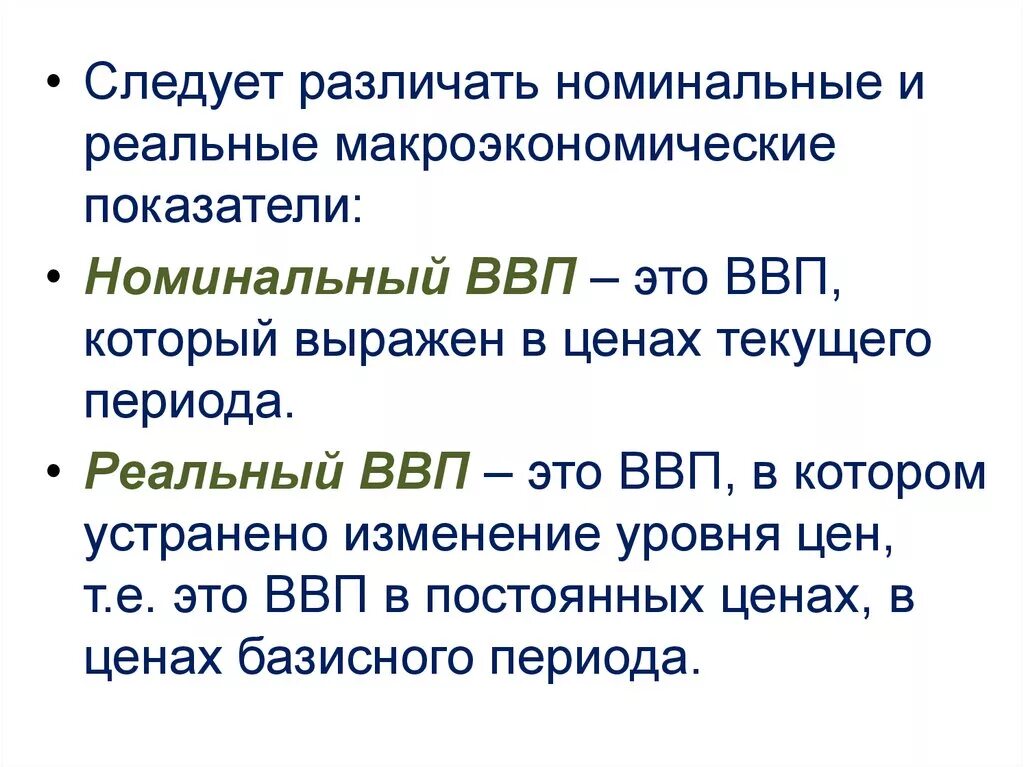 • Следует различать номинальные и реальные макроэкономические показатели:

• Номинальный ВВП – это ВВП, который выражен в ценах текущего периода.

• Реальный ВВП – это ВВП, в котором устранено изменение уровня цен, т.е. это ВВП в постоянных ценах, в ценах базисного периода.